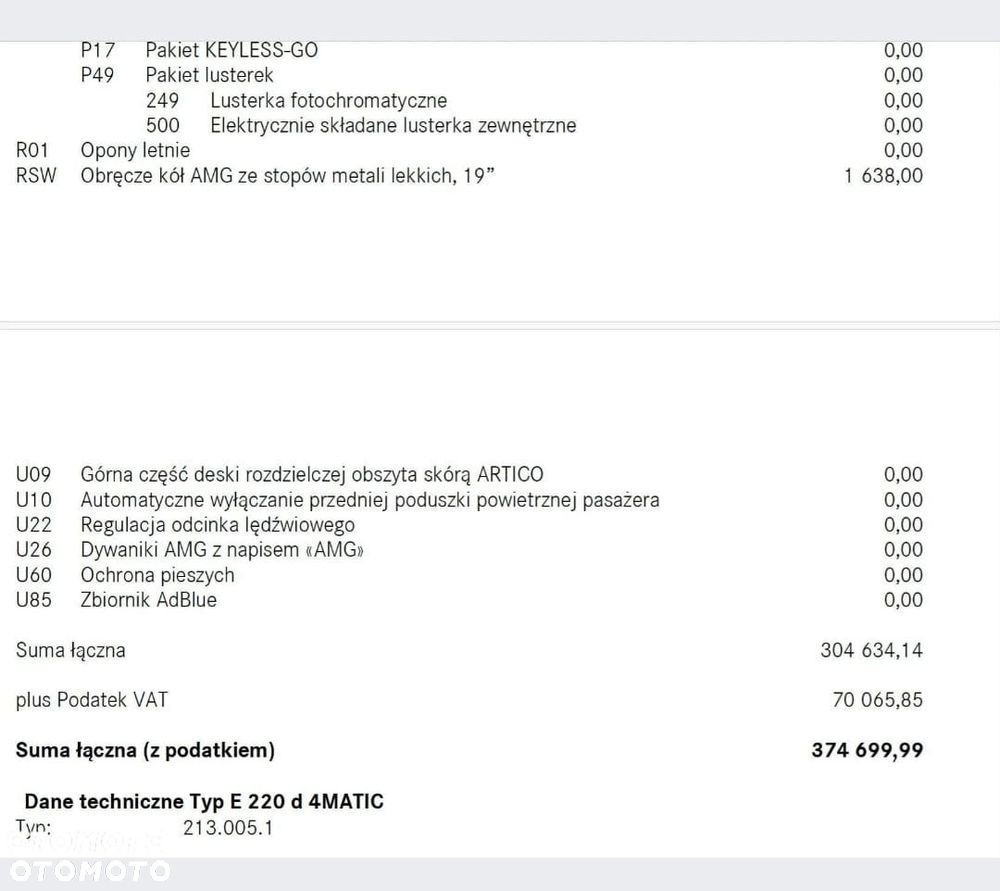 P17 Pakiet KEYLESS-GO 0,00
P49 Pakiet lusterek 0,00
249 Lusterka fotochromatyczne 0,00
500 Elektrycznie składane lusterka zewnętrzne 0,00
R01 Opony letnie 0,00
RSW Obręcze kół AMG ze stopów metali lekkich, 19" 1 638,00

U09 Górna część deski rozdzielczej obszyta skórą ARTICO 0,00
U10 Automatyczne wyłączanie przedniej poduszki powietrznej pasażera 0,00
U22 Regulacja odcinka lędźwiowego 0,00
U26 Dywaniki AMG z napisem «AMG» 0,00
U60 Ochrona pieszych 0,00
U85 Zbiornik AdBlue 0,00

Suma łączna 304 634,14

plus Podatek VAT 70 065,85

**Suma łączna (z podatkiem)** **374 699,99**

**Dane techniczne Typ E 220 d 4MATIC**
Typ: 213.005.1

OTOMOTO